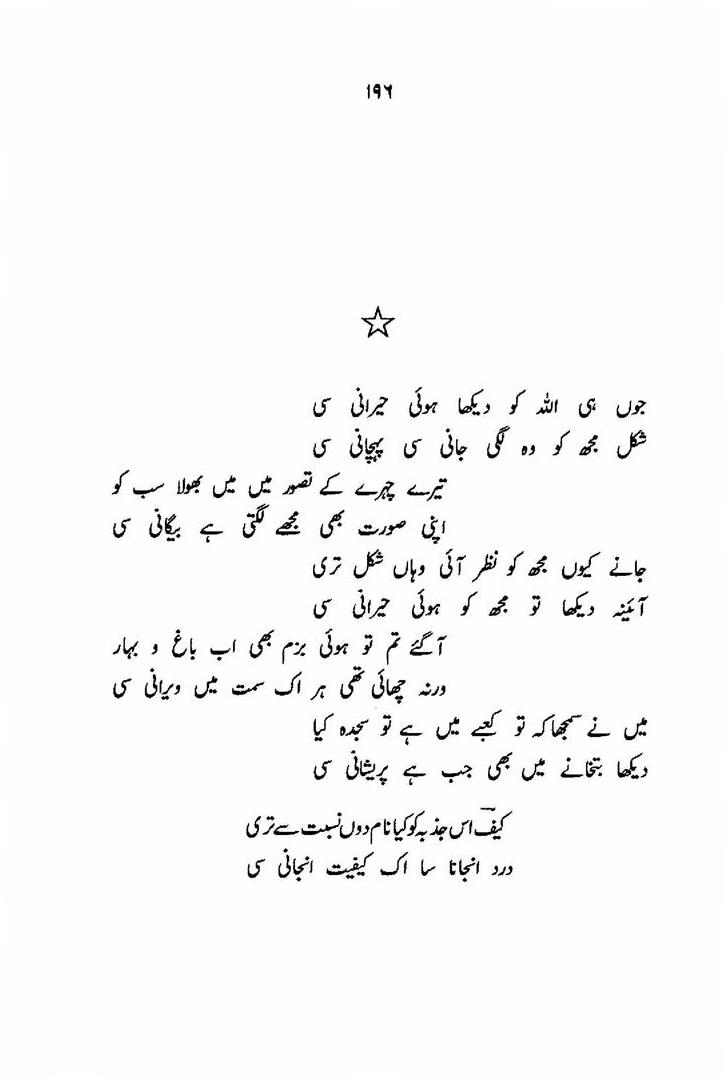 ۱۹۶

☆

جوں ہی اللہ کو دیکھا ہوئی حیرانی سی
شکل مجھ کو وہ لگی جانی سی پہچانی سی

تیرے چہرے کے تصور میں میں بھولا سب کو
اپنی صورت بھی مجھے لگتی ہے بیگانی سی

جانے کیوں مجھ کو نظر آئی وہاں شکل تری
آئینہ دیکھا تو مجھ کو ہوئی حیرانی سی

آ گئے تم تو ہوئی بزم بھی اب باغ و بہار
ورنہ چھائی تھی ہر اک سمت میں ویرانی سی

میں نے سمجھا کہ تو کعبے میں ہے تو سجدہ کیا
دیکھا بتخانے میں بھی جب ہے پریشانی سی

کیفؔ اس جذبہ کو کیا نام دوں نسبت سے تری
درد انجانا سا اک کیفیت انجانی سی